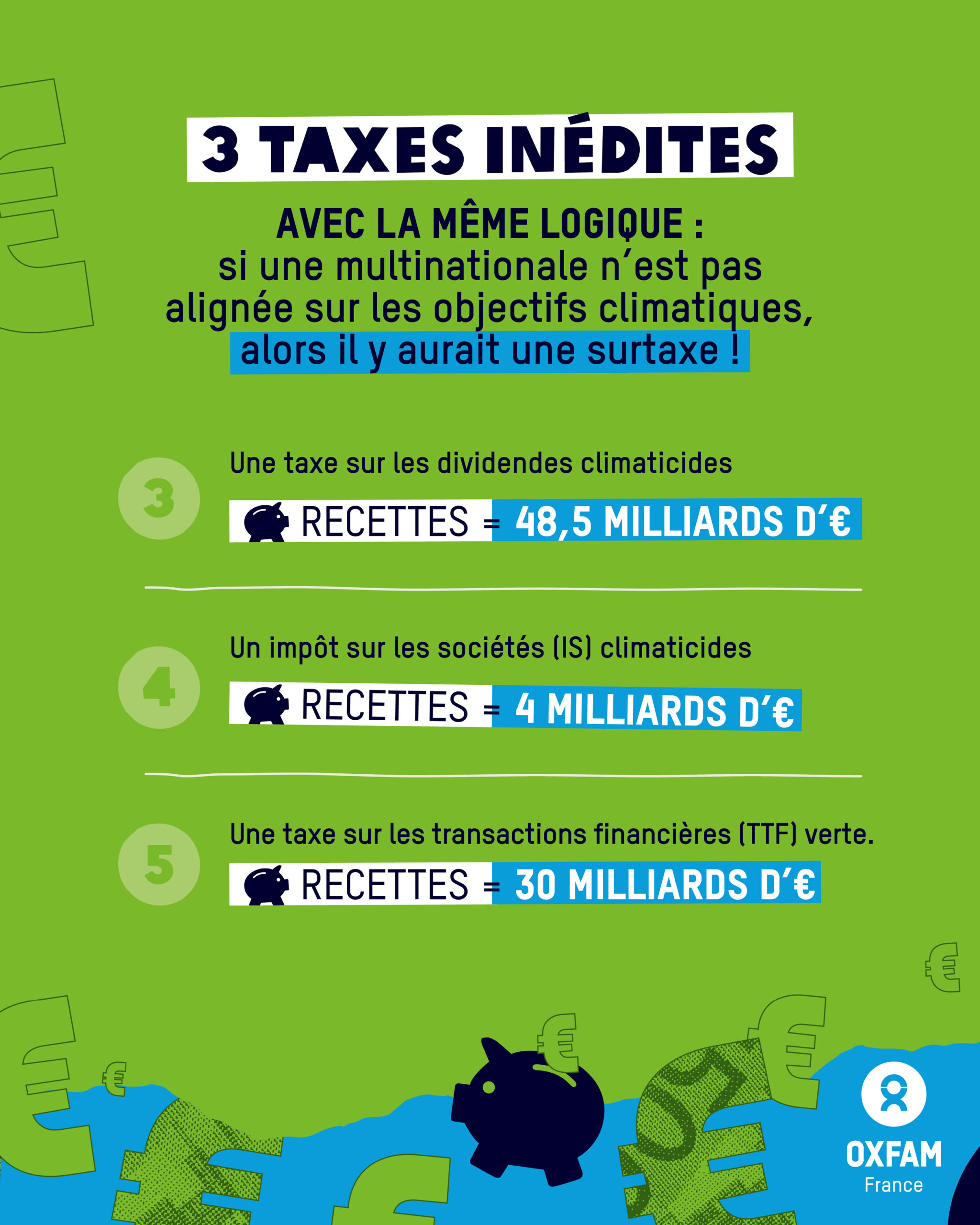 3 TAXES INÉDITES

AVEC LA MÊME LOGIQUE : si une multinationale n'est pas alignée sur les objectifs climatiques, alors il y aurait une surtaxe !

3

Une taxe sur les dividendes climaticides

RECETTES = 48,5 MILLIARDS D'€

4

Un impôt sur les sociétés (IS) climaticides

RECETTES = 4 MILLIARDS D'€

5

Une taxe sur les transactions financières (TTF) verte.

RECETTES = 30 MILLIARDS D'€

OXFAM
France